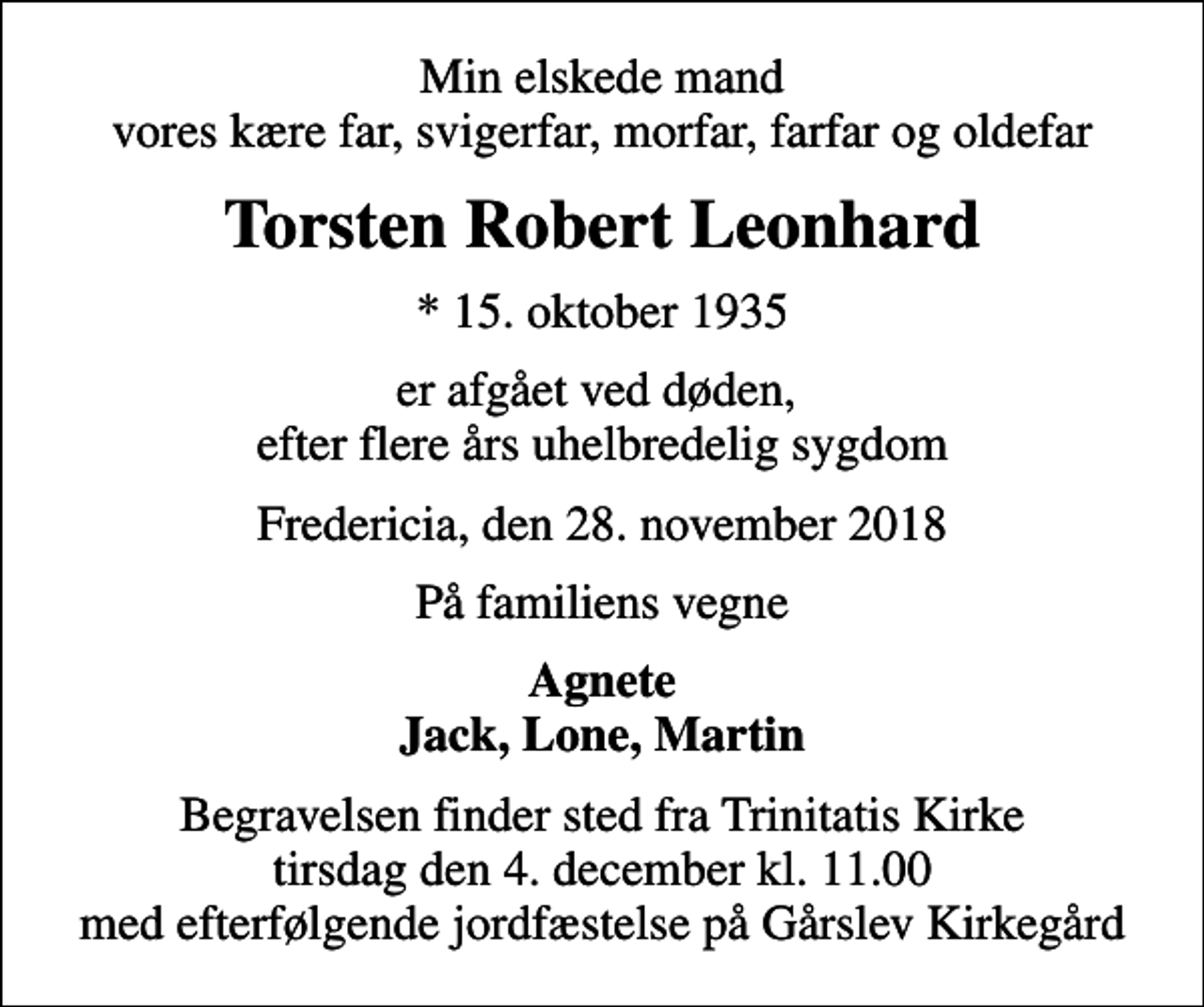 Min elskede mand
vores kære far, svigerfar, morfar, farfar og oldefar

Torsten Robert Leonhard

* 15. oktober 1935

er afgået ved døden,
efter flere års uhelbredelig sygdom

Fredericia, den 28. november 2018

På familiens vegne

Agnete
Jack, Lone, Martin

Begravelsen finder sted fra Trinitatis Kirke
tirsdag den 4. december kl. 11.00
med efterfølgende jordfæstelse på Gårslev Kirkegård